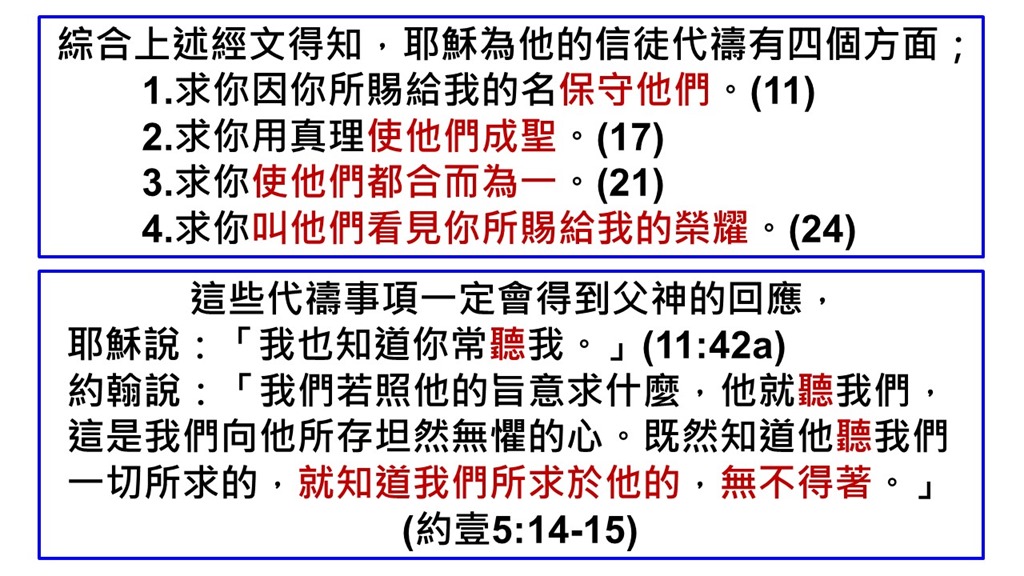 綜合上述經文得知，耶穌為他的信徒代禱有四個方面；

1.求你因你所賜給我的名保守他們。(11)

2.求你用真理使他們成聖。(17)

3.求你使他們都合而為一。(21)

4.求你叫他們看見你所賜給我的榮耀。(24)

這些代禱事項一定會得到父神的回應，

耶穌說：「我也知道你常聽我。」(11:42a)

約翰說：「我們若照他的旨意求什麼，他就聽我們，這是我們向他所存坦然無懼的心。既然知道他聽我們一切所求的，就知道我們所求於他的，無不得著。」

(約壹5:14-15)